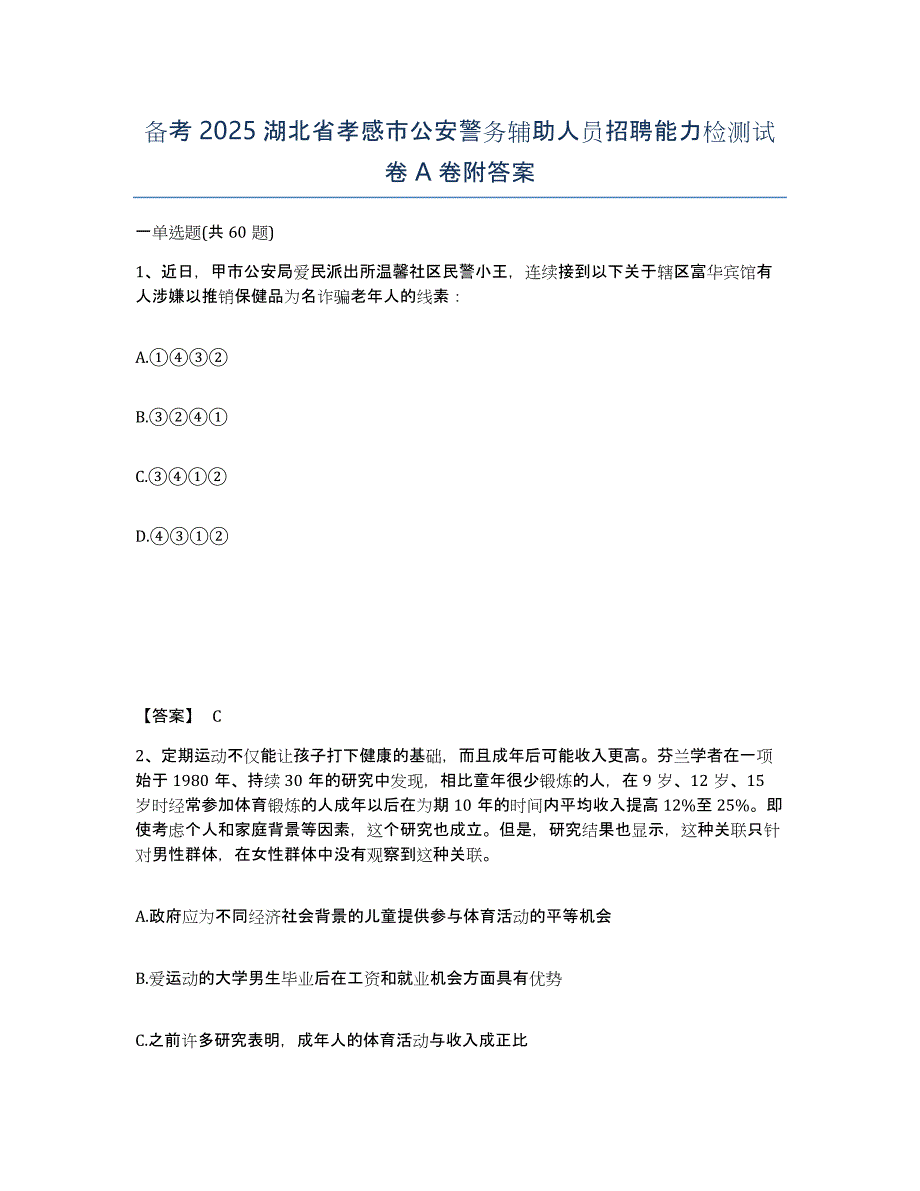 备考 2025 湖北省孝感市公安警务辅助人员招聘能力检测试卷 A 卷附答案

一单选题(共 60 题)

1、近日，甲市公安局爱民派出所温馨社区民警小王，连续接到以下关于辖区富华宾馆有人涉嫌以推销保健品为名诈骗老年人的线索：

A.①④③②

B.③②④①

C.③④①②

D.④③①②

【答案】 C

2、定期运动不仅能让孩子打下健康的基础，而且成年后可能收入更高。芬兰学者在一项始于 1980 年、持续 30 年的研究中发现，相比童年很少锻炼的人，在 9 岁、12 岁、15 岁时经常参加体育锻炼的人成年以后在为期 10 年的时间内平均收入提高 12%至 25%。即使考虑个人和家庭背景等因素，这个研究也成立。但是，研究结果也显示，这种关联只针对男性群体，在女性群体中没有观察到这种关联。

A.政府应为不同经济社会背景的儿童提供参与体育活动的平等机会

B.爱运动的大学男生毕业后在工资和就业机会方面具有优势

C.之前许多研究表明，成年人的体育活动与收入成正比